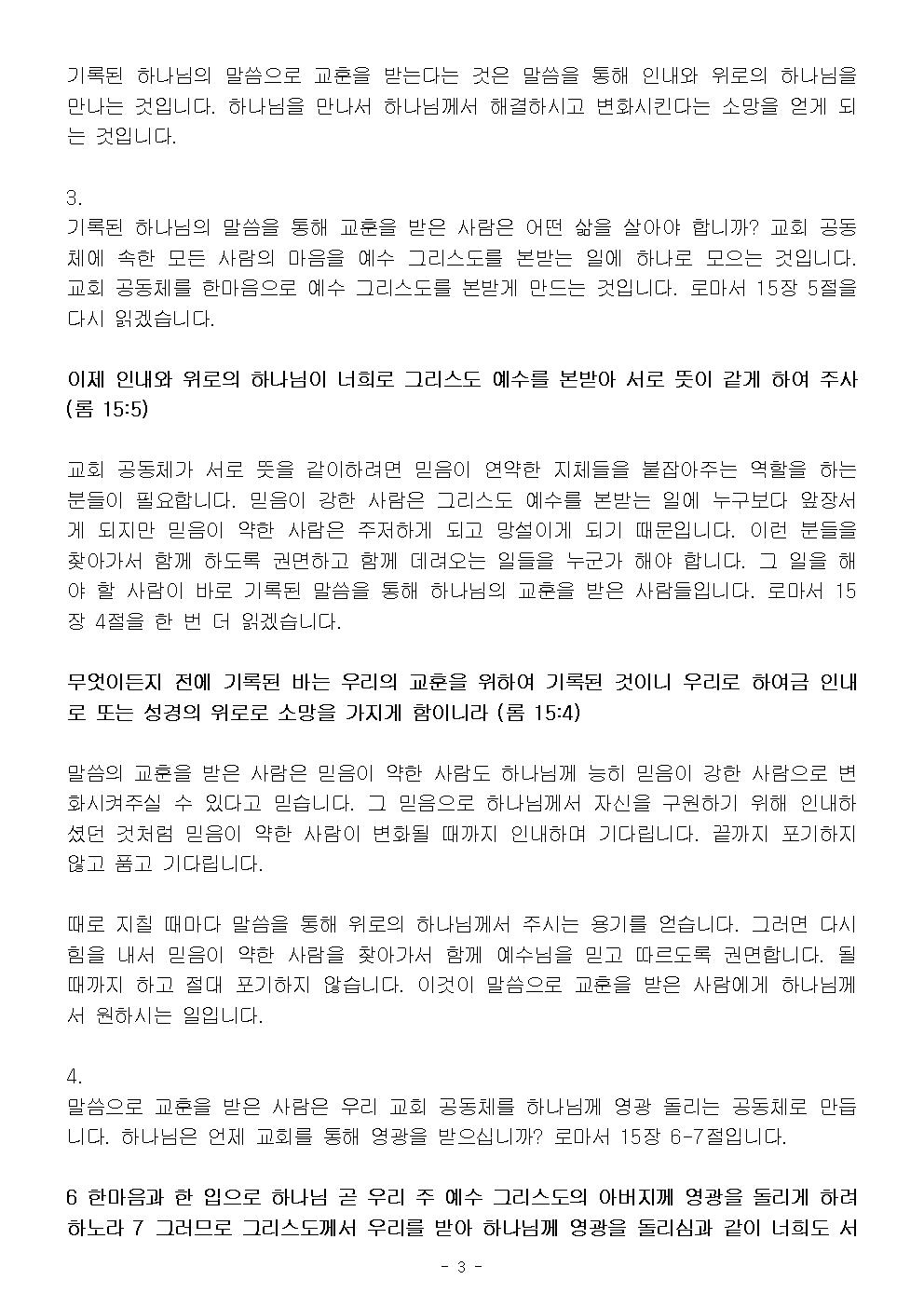 기록된 하나님의 말씀으로 교훈을 받는다는 것은 말씀을 통해 인내와 위로의 하나님을 만나는 것입니다. 하나님을 만나서 하나님께서 해결하시고 변화시킨다는 소망을 얻게 되는 것입니다.

3.
기록된 하나님의 말씀을 통해 교훈을 받은 사람은 어떤 삶을 살아야 합니까? 교회 공동체에 속한 모든 사람의 마음을 예수 그리스도를 본받는 일에 하나로 모으는 것입니다. 교회 공동체를 한마음으로 예수 그리스도를 본받게 만드는 것입니다. 로마서 15장 5절을 다시 읽겠습니다.

이제 인내와 위로의 하나님이 너희로 그리스도 예수를 본받아 서로 뜻이 같게 하여 주사 (롬 15:5)

교회 공동체가 서로 뜻을 같이하려면 믿음이 연약한 지체들을 붙잡아주는 역할을 하는 분들이 필요합니다. 믿음이 강한 사람은 그리스도 예수를 본받는 일에 누구보다 앞장서게 되지만 믿음이 약한 사람은 주저하게 되고 망설이게 되기 때문입니다. 이런 분들을 찾아가서 함께 하도록 권면하고 함께 데려오는 일들을 누군가 해야 합니다. 그 일을 해야 할 사람이 바로 기록된 말씀을 통해 하나님의 교훈을 받은 사람들입니다. 로마서 15장 4절을 한 번 더 읽겠습니다.

무엇이든지 전에 기록된 바는 우리의 교훈을 위하여 기록된 것이니 우리로 하여금 인내로 또는 성경의 위로로 소망을 가지게 함이니라 (롬 15:4)

말씀의 교훈을 받은 사람은 믿음이 약한 사람도 하나님께 능히 믿음이 강한 사람으로 변화시켜주실 수 있다고 믿습니다. 그 믿음으로 하나님께서 자신을 구원하기 위해 인내하셨던 것처럼 믿음이 약한 사람이 변화될 때까지 인내하며 기다립니다. 끝까지 포기하지 않고 품고 기다립니다.

때로 지칠 때마다 말씀을 통해 위로의 하나님께서 주시는 용기를 얻습니다. 그러면 다시 힘을 내서 믿음이 약한 사람을 찾아가서 함께 예수님을 믿고 따르도록 권면합니다. 될 때까지 하고 절대 포기하지 않습니다. 이것이 말씀으로 교훈을 받은 사람에게 하나님께서 원하시는 일입니다.

4.
말씀으로 교훈을 받은 사람은 우리 교회 공동체를 하나님께 영광 돌리는 공동체로 만듭니다. 하나님은 언제 교회를 통해 영광을 받으십니까? 로마서 15장 6-7절입니다.

6 한마음과 한 입으로 하나님 곧 우리 주 예수 그리스도의 아버지께 영광을 돌리게 하려 하노라 7 그러므로 그리스도께서 우리를 받아 하나님께 영광을 돌리심과 같이 너희도 서

- 3 -